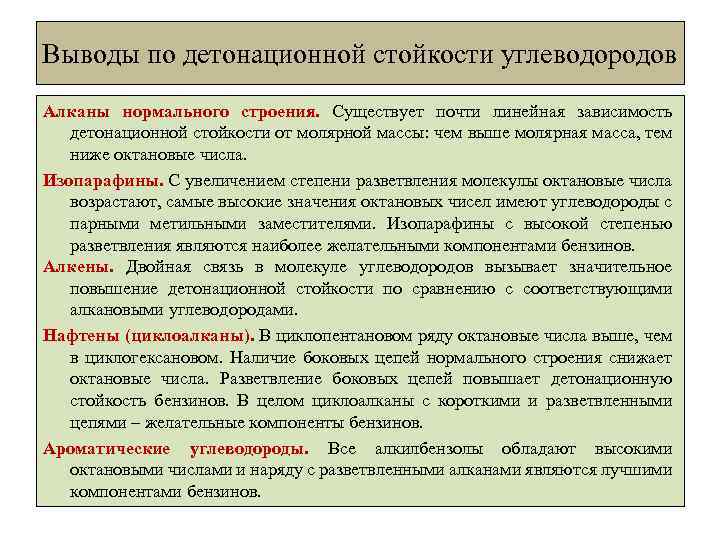 Выводы по детонационной стойкости углеводородов

Алканы нормального строения. Существует почти линейная зависимость детонационной стойкости от молярной массы: чем выше молярная масса, тем ниже октановые числа.

Изопарафины. С увеличением степени разветвления молекулы октановые числа возрастают, самые высокие значения октановых чисел имеют углеводороды с парными метильными заместителями. Изопарафины с высокой степенью разветвления являются наиболее желательными компонентами бензинов.

Алкены. Двойная связь в молекуле углеводородов вызывает значительное повышение детонационной стойкости по сравнению с соответствующими алкановыми углеводородами.

Нафтены (циклоалканы). В циклопентановом ряду октановые числа выше, чем в циклогексановом. Наличие боковых цепей нормального строения снижает октановые числа. Разветвление боковых цепей повышает детонационную стойкость бензинов. В целом циклоалканы с короткими и разветвленными цепями – желательные компоненты бензинов.

Ароматические углеводороды. Все алкилбензолы обладают высокими октановыми числами и наряду с разветвленными алканами являются лучшими компонентами бензинов.